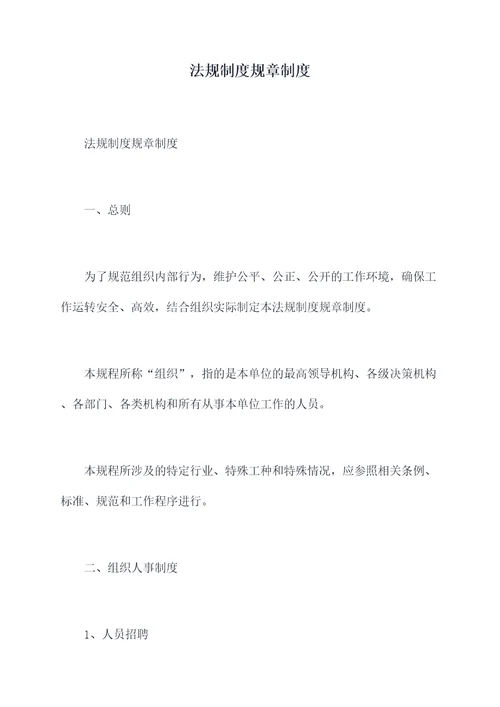 法规制度规章制度

法规制度规章制度

一、总则

为了规范组织内部行为，维护公平、公正、公开的工作环境，确保工作运转安全、高效，结合组织实际制定本法规制度规章制度。

本规程所称“组织”，指的是本单位的最高领导机构、各级决策机构、各部门、各类机构和所有从事本单位工作的人员。

本规程所涉及的特定行业、特殊工种和特殊情况，应参照相关条例、标准、规范和工作程序进行。

二、组织人事制度

1、人员招聘